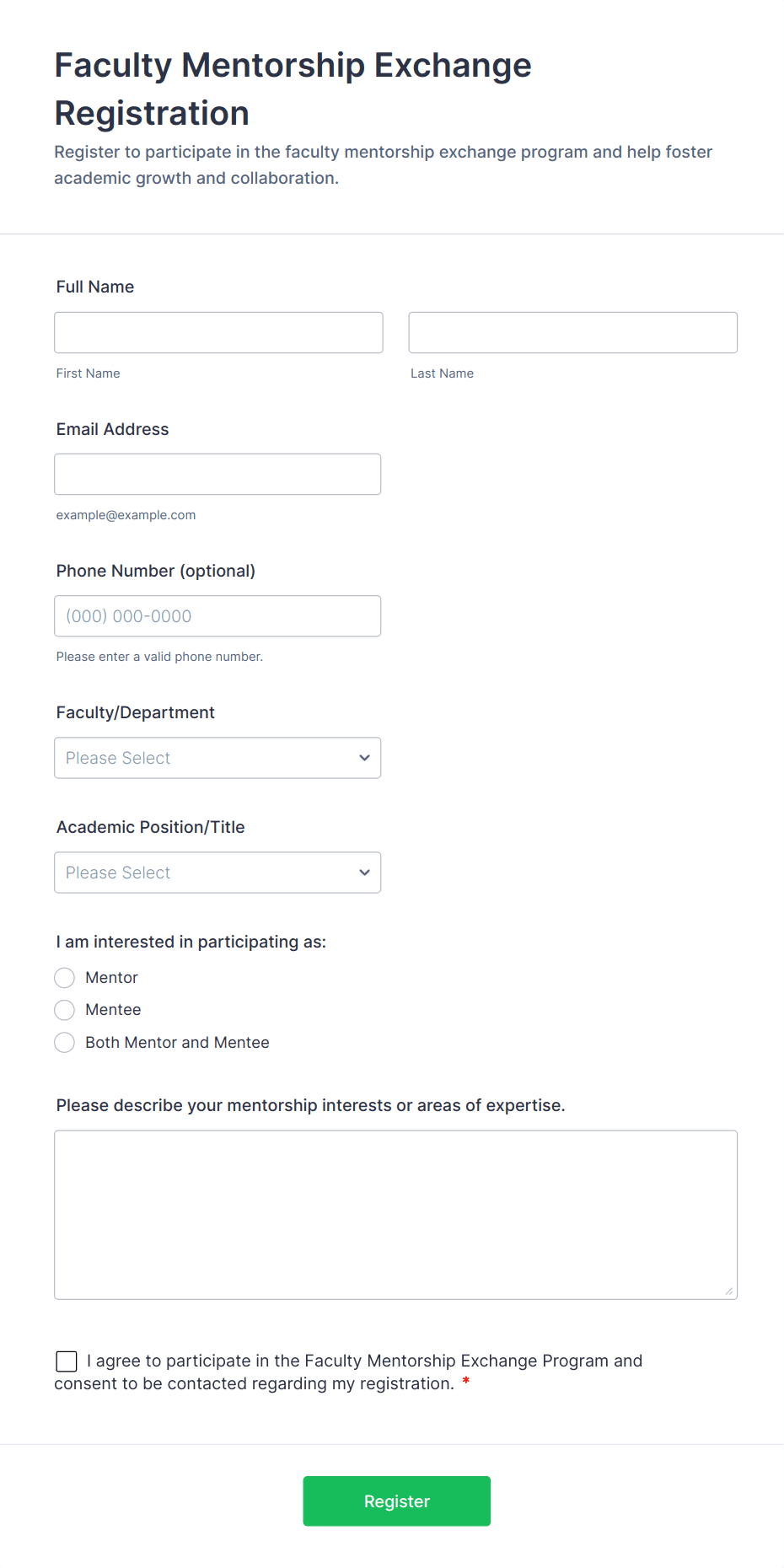 Faculty Mentorship Exchange Registration

Register to participate in the faculty mentorship exchange program and help foster academic growth and collaboration.

Full Name

First Name

Last Name

Email Address

example@example.com

Phone Number (optional)

(000) 000-0000

Please enter a valid phone number.

Faculty/Department

Please Select

Academic Position/Title

Please Select

I am interested in participating as:

Mentor

Mentee

Both Mentor and Mentee

Please describe your mentorship interests or areas of expertise.

I agree to participate in the Faculty Mentorship Exchange Program and consent to be contacted regarding my registration. *

Register